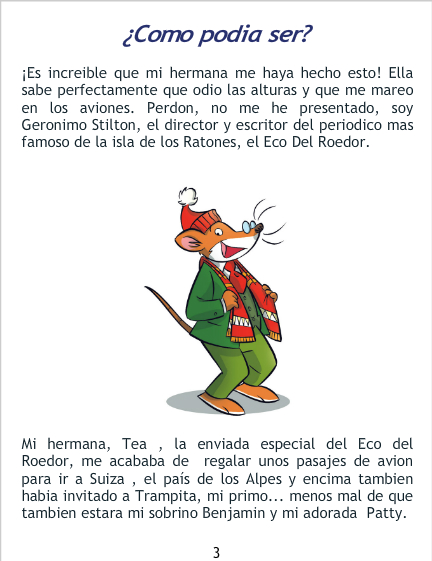 ¿Como podia ser?

¡Es increible que mi hermana me haya hecho esto! Ella sabe perfectamente que odio las alturas y que me mareo en los aviones. Perdon, no me he presentado, soy Geronimo Stilton, el director y escritor del periodico mas famoso de la isla de los Ratones, el Eco Del Roedor.

Mi hermana, Tea , la enviada especial del Eco del Roedor, me acababa de regalar unos pasajes de avion para ir a Suiza , el país de los Alpes y encima tambien habia invitado a Trampita, mi primo... menos mal de que tambien estara mi sobrino Benjamin y mi adorada Patty.

3